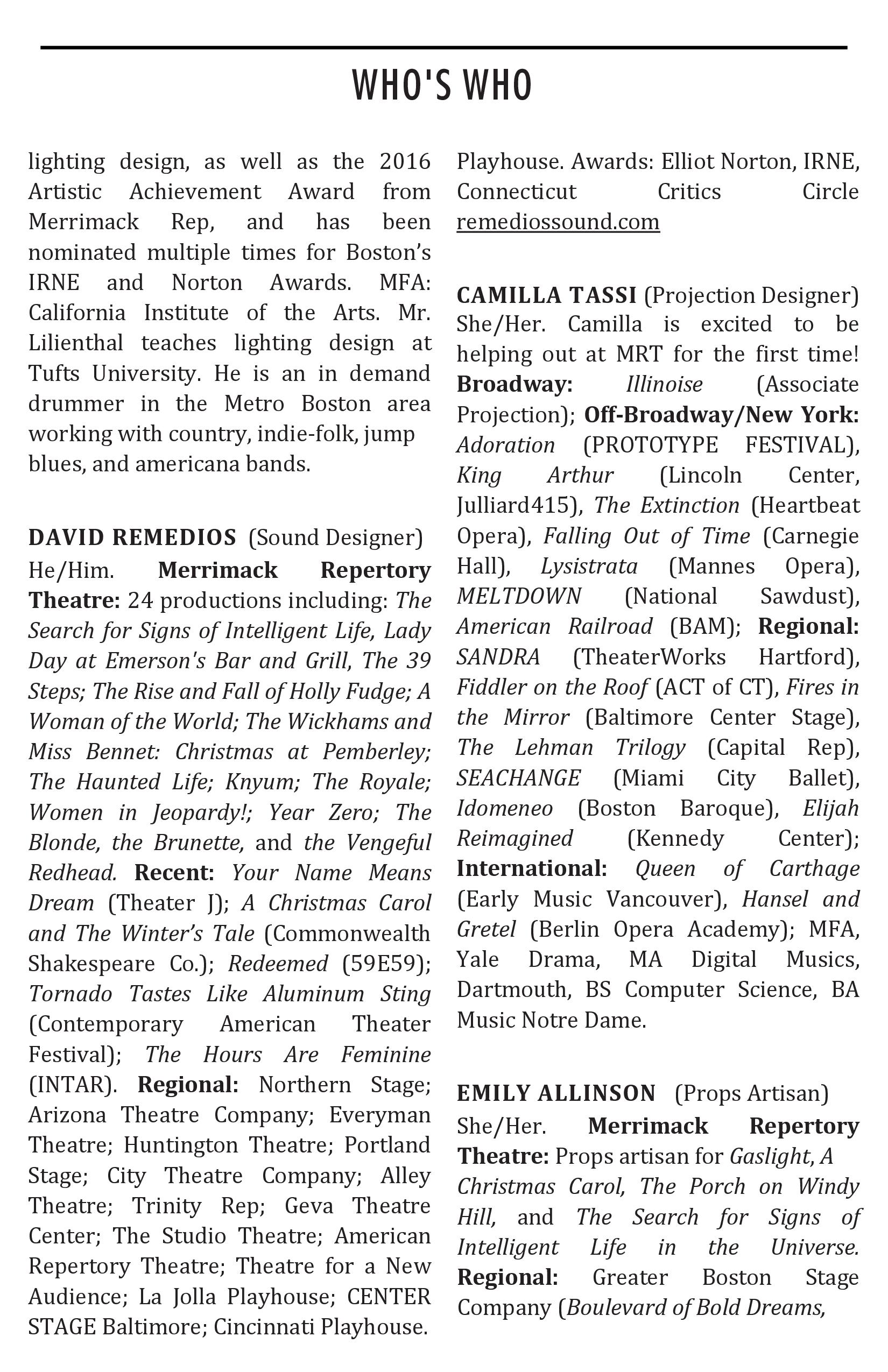 WHO'S WHO

lighting design, as well as the 2016 Artistic Achievement Award from Merrimack Rep, and has been nominated multiple times for Boston's IRNE and Norton Awards. MFA: California Institute of the Arts. Mr. Lilienthal teaches lighting design at Tufts University. He is an in demand drummer in the Metro Boston area working with country, indie-folk, jump blues, and americana bands.

DAVID REMEDIOS (Sound Designer) He/Him. Merrimack Repertory Theatre: 24 productions including: The Search for Signs of Intelligent Life, Lady Day at Emerson's Bar and Grill, The 39 Steps; The Rise and Fall of Holly Fudge; A Woman of the World; The Wickhams and Miss Bennet: Christmas at Pemberley; The Haunted Life; Knyum; The Royale; Women in Jeopardy!; Year Zero; The Blonde, the Brunette, and the Vengeful Redhead. Recent: Your Name Means Dream (Theater J); A Christmas Carol and The Winter's Tale (Commonwealth Shakespeare Co.); Redeemed (59E59); Tornado Tastes Like Aluminum Sting (Contemporary American Theater Festival); The Hours Are Feminine (INTAR). Regional: Northern Stage; Arizona Theatre Company; Everyman Theatre; Huntington Theatre; Portland Stage; City Theatre Company; Alley Theatre; Trinity Rep; Geva Theatre Center; The Studio Theatre; American Repertory Theatre; Theatre for a New Audience; La Jolla Playhouse; CENTER STAGE Baltimore; Cincinnati Playhouse. Playhouse. Awards: Elliot Norton, IRNE, Connecticut Critics Circle remediossound.com

CAMILLA TASSI (Projection Designer) She/Her. Camilla is excited to be helping out at MRT for the first time! Broadway: Illinoise (Associate Projection); Off-Broadway/New York: Adoration (PROTOTYPE FESTIVAL), King Arthur (Lincoln Center, Julliard415), The Extinction (Heartbeat Opera), Falling Out of Time (Carnegie Hall), Lysistrata (Mannes Opera), MELTDOWN (National Sawdust), American Railroad (BAM); Regional: SANDRA (TheaterWorks Hartford), Fiddler on the Roof (ACT of CT), Fires in the Mirror (Baltimore Center Stage), The Lehman Trilogy (Capital Rep), SEACHANGE (Miami City Ballet), Idomeneo (Boston Baroque), Elijah Reimagined (Kennedy Center); International: Queen of Carthage (Early Music Vancouver), Hansel and Gretel (Berlin Opera Academy); MFA, Yale Drama, MA Digital Musics, Dartmouth, BS Computer Science, BA Music Notre Dame.

EMILY ALLINSON (Props Artisan) She/Her. Merrimack Repertory Theatre: Props artisan for Gaslight, A Christmas Carol, The Porch on Windy Hill, and The Search for Signs of Intelligent Life in the Universe. Regional: Greater Boston Stage Company (Boulevard of Bold Dreams,